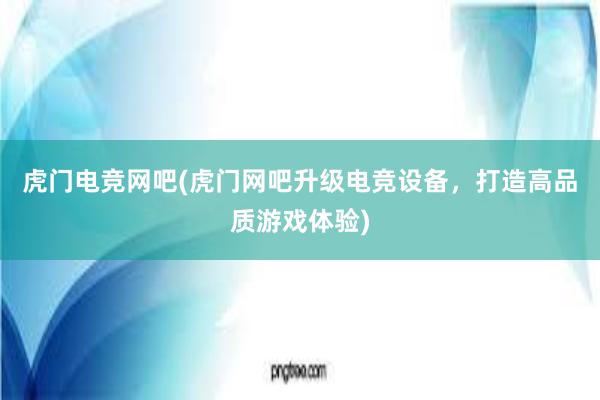 虎门电竞网吧(虎门网吧升级电竞设备，打造高品质游戏体验)

pngtree.com